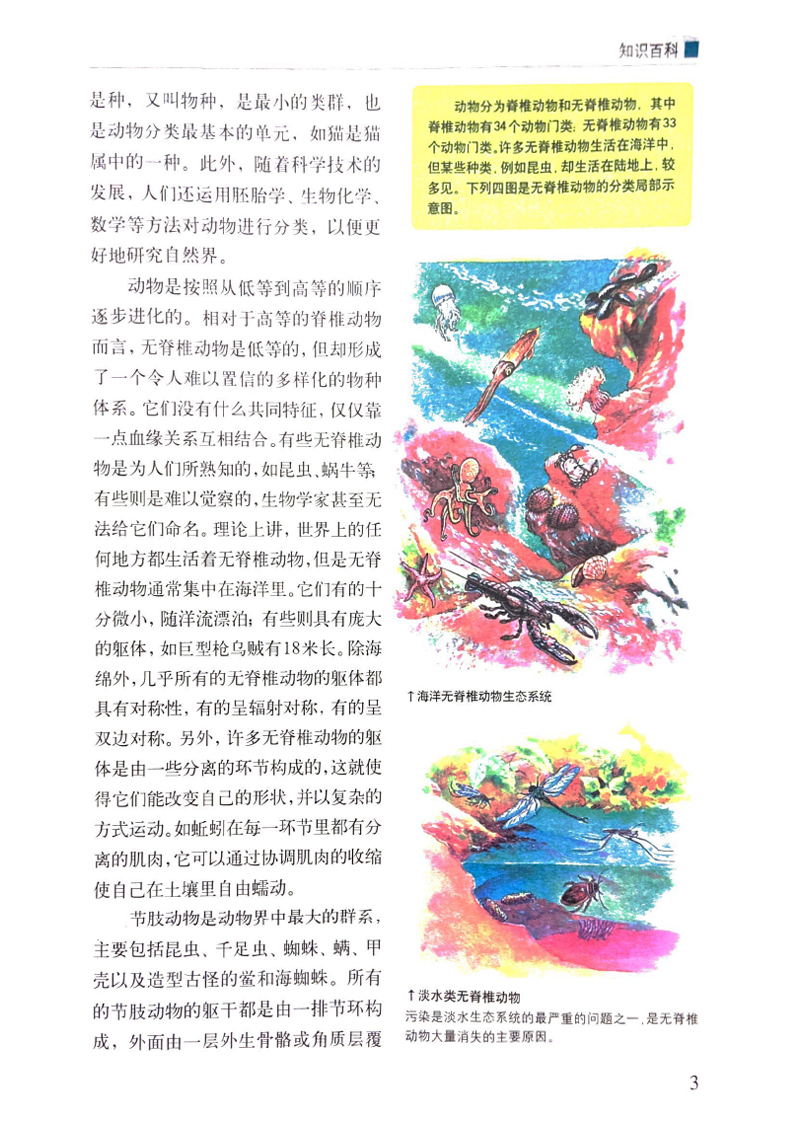 知识百科

是种，又叫物种，是最小的类群，也是动物分类最基本的单元，如猫是猫属中的一种。此外，随着科学技术的发展，人们还运用胚胎学、生物化学、数学等方法对动物进行分类，以便更好地研究自然界。

动物是按照从低等到高等的顺序逐步进化的。相对于高等的脊椎动物而言，无脊椎动物是低等的，但却形成了一个令人难以置信的多样化的物种体系。它们没有什么共同特征，仅仅靠一点血缘关系互相结合。有些无脊椎动物是为人们所熟知的，如昆虫、蜗牛等；有些则是难以觉察的，生物学家甚至无法给它们命名。理论上讲，世界上的任何地方都生活着无脊椎动物，但是无脊椎动物通常集中在海洋里。它们有的十分微小，随洋流漂泊；有些则具有庞大的躯体，如巨型枪乌贼有18米长。除海绵外，几乎所有的无脊椎动物的躯体都具有对称性，有的呈辐射对称，有的呈双边对称。另外，许多无脊椎动物的躯体是由一些分离的环节构成的，这就使得它们能改变自己的形状，并以复杂的方式运动。如蚯蚓在每一环节里都有分离的肌肉，它可以通过协调肌肉的收缩使自己在土壤里自由蠕动。

节肢动物是动物界中最大的群系，主要包括昆虫、千足虫、蜘蛛、螨、甲壳以及造型古怪的鲎和海蜘蛛。所有的节肢动物的躯干都是由一排节环构成，外面由一层外生骨骼或角质层覆

动物分为脊椎动物和无脊椎动物，其中脊椎动物有34个动物门类；无脊椎动物有33个动物门类。许多无脊椎动物生活在海洋中，但某些种类，例如昆虫，却生活在陆地上，较多见。下列四图是无脊椎动物的分类局部示意图。

↑海洋无脊椎动物生态系统

↑淡水类无脊椎动物
污染是淡水生态系统的最严重的问题之一，是无脊椎动物大量消失的主要原因。

3